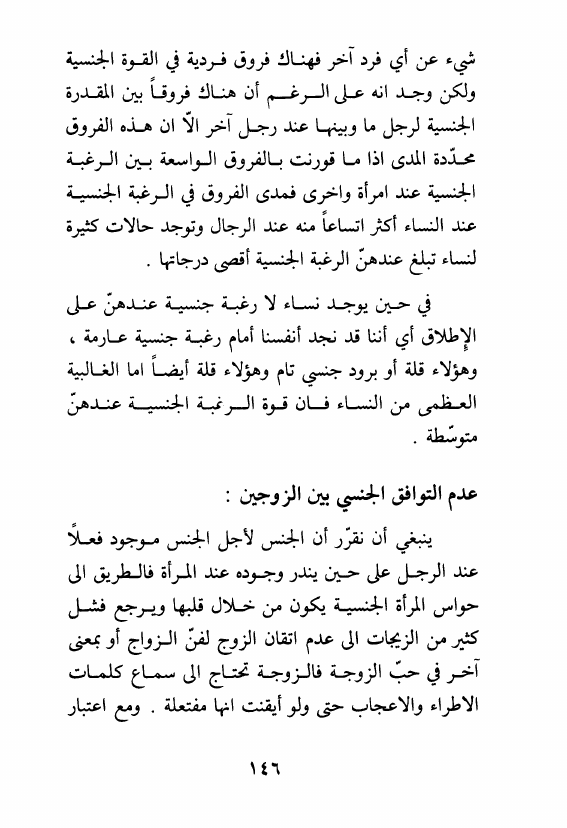 شيء عن أي فرد آخر فهناك فروق فردية في القوة الجنسية ولكن وجد انه على الرغم أن هناك فروقاً بين المقدرة الجنسية لرجل ما وبينها عند رجل آخر الاّ ان هذه الفروق محدّدة المدى اذا ما قورنت بالفروق الواسعة بين الرغبة الجنسية عند امرأة واخرى فمدى الفروق في الرغبة الجنسية عند النساء أكثر اتساعاً منه عند الرجال وتوجد حالات كثيرة لنساء تبلغ عندهنّ الرغبة الجنسية أقصى درجاتها .

في حين يوجد نساء لا رغبة جنسية عندهنّ على الإطلاق أي أننا قد نجد أنفسنا أمام رغبة جنسية عارمة ، وهؤلاء قلة أو برود جنسي تام وهؤلاء قلة أيضاً اما الغالبية العظمى من النساء فان قوة الرغبة الجنسية عندهنّ متوسّطة .

عدم التوافق الجنسي بين الزوجين :

ينبغي أن نقرّر أن الجنس لأجل الجنس موجود فعلاً عند الرجل على حين يندر وجوده عند المرأة فالطريق الى حواس المرأة الجنسية يكون من خلال قلبها ويرجع فشل كثير من الزيجات الى عدم اتقان الزوج لفنّ الزواج أو بمعنى آخر في حبّ الزوجة فالزوجة تحتاج الى سماع كلمات الاطراء والاعجاب حتى ولو أيقنت انها مفتعلة . ومع اعتبار

١٤٦